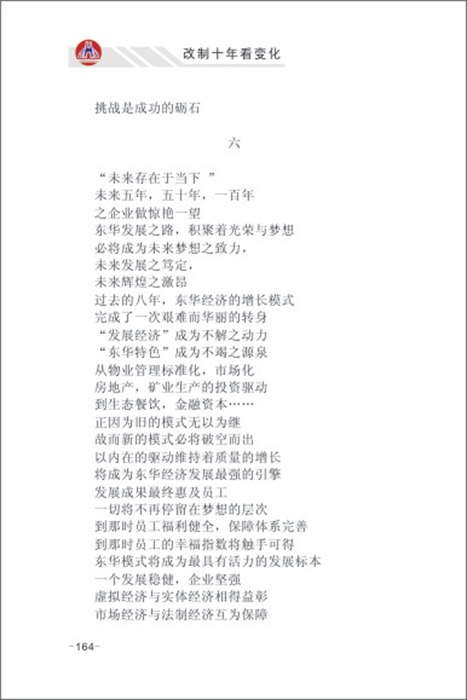 改制十年看变化

挑战是成功的砺石

六

“未来存在于当下 ”
未来五年，五十年，一百年
之企业做惊艳一望
东华发展之路，积聚着光荣与梦想
必将成为未来梦想之致力，
未来发展之笃定，
未来辉煌之激昂
过去的八年，东华经济的增长模式
完成了一次艰难而华丽的转身
“发展经济”成为不解之动力
“东华特色”成为不竭之源泉
从物业管理标准化，市场化
房地产，矿业生产的投资驱动
到生态餐饮，金融资本……
正因为旧的模式无以为继
故而新的模式必将破空而出
以内在的驱动维持着质量的增长
将成为东华经济发展最强的引擎
发展成果最终惠及员工
一切将不再停留在梦想的层次
到那时员工福利健全，保障体系完善
到那时员工的幸福指数将触手可得
东华模式将成为最具有活力的发展标本
一个发展稳健，企业坚强
虚拟经济与实体经济相得益彰
市场经济与法制经济互为保障

-164-